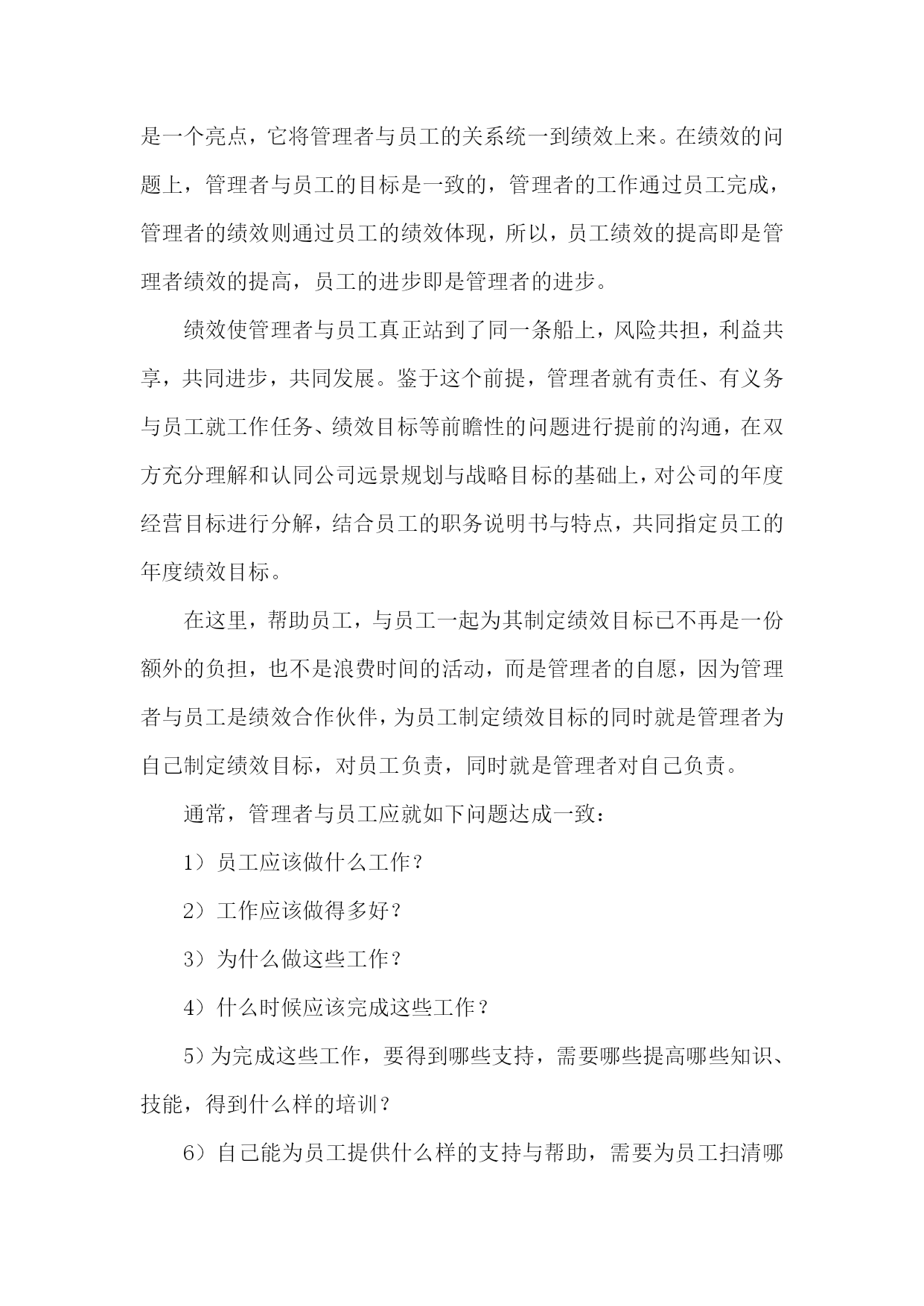 是一个亮点，它将管理者与员工的关系统一到绩效上来。在绩效的问题上，管理者与员工的目标是一致的，管理者的工作通过员工完成，管理者的绩效则通过员工的绩效体现，所以，员工绩效的提高即是管理者绩效的提高，员工的进步即是管理者的进步。

绩效使管理者与员工真正站到了同一条船上，风险共担，利益共享，共同进步，共同发展。鉴于这个前提，管理者就有责任、有义务与员工就工作任务、绩效目标等前瞻性的问题进行提前的沟通，在双方充分理解和认同公司远景规划与战略目标的基础上，对公司的年度经营目标进行分解，结合员工的职务说明书与特点，共同指定员工的年度绩效目标。

在这里，帮助员工，与员工一起为其制定绩效目标已不再是一份额外的负担，也不是浪费时间的活动，而是管理者的自愿，因为管理者与员工是绩效合作伙伴，为员工制定绩效目标的同时就是管理者为自己制定绩效目标，对员工负责，同时就是管理者对自己负责。

通常，管理者与员工应就如下问题达成一致：

1）员工应该做什么工作？

2）工作应该做得多好？

3）为什么做这些工作？

4）什么时候应该完成这些工作？

5）为完成这些工作，要得到哪些支持，需要哪些提高哪些知识、技能，得到什么样的培训？

6）自己能为员工提供什么样的支持与帮助，需要为员工扫清哪